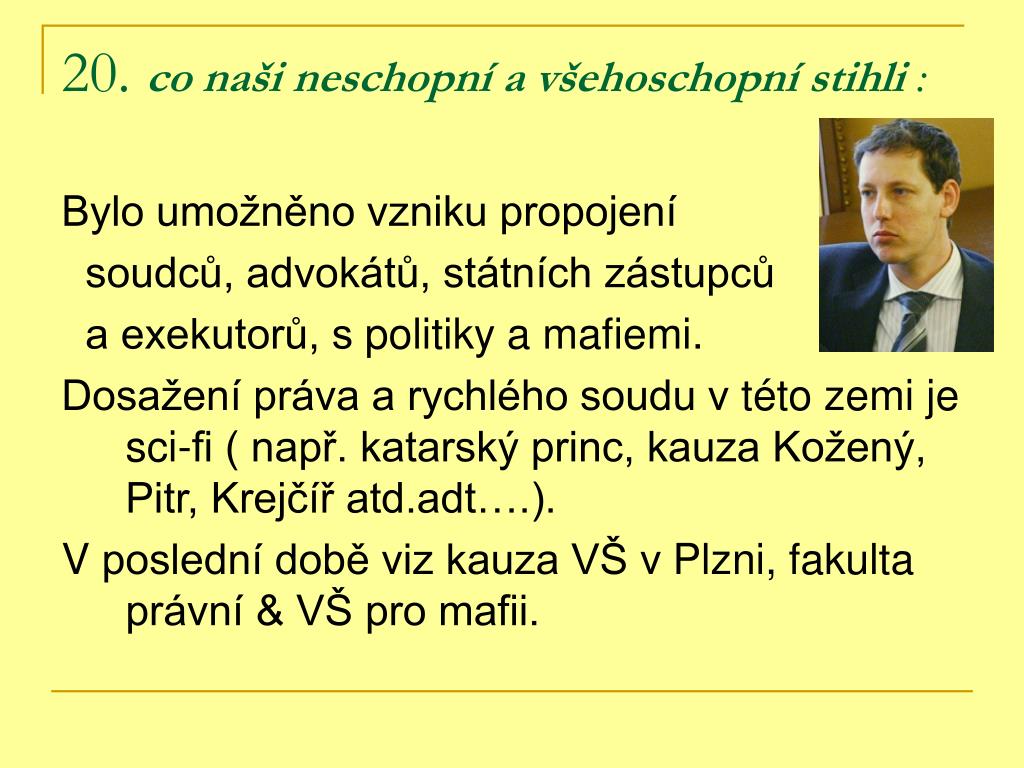 20. co naši neschopní a všehoschopní stihli :

Bylo umožněno vzniku propojení soudců, advokátů, státních zástupců a exekutorů, s politiky a mafiemi.

Dosažení práva a rychlého soudu v této zemi je sci-fi ( např. katarský princ, kauza Kožený, Pitr, Krejčíř atd.adt….).

V poslední době viz kauza VŠ v Plzni, fakulta právní & VŠ pro mafii.